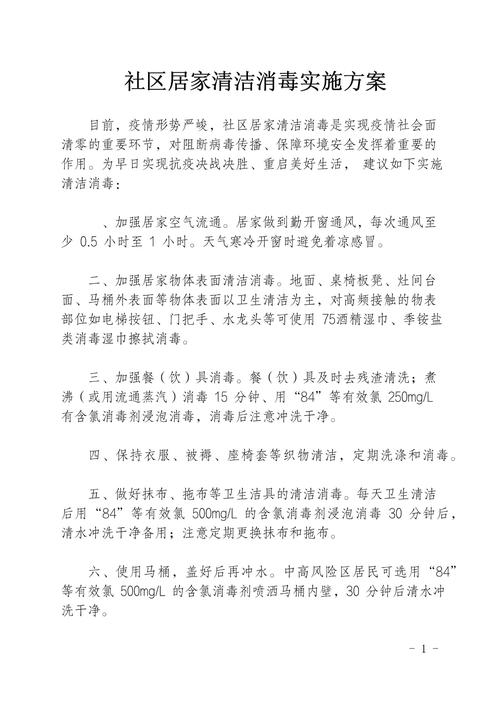 社区居家清洁消毒实施方案

目前，疫情形势严峻，社区居家清洁消毒是实现疫情社会面清零的重要环节，对阻断病毒传播、保障环境安全发挥着重要的作用。为早日实现抗疫决战决胜、重启美好生活， 建议如下实施清洁消毒：

、加强居家空气流通。居家做到勤开窗通风，每次通风至少 0.5 小时至 1 小时。天气寒冷开窗时避免着凉感冒。

二、加强居家物体表面清洁消毒。地面、桌椅板凳、灶间台面、马桶外表面等物体表面以卫生清洁为主，对高频接触的物表部位如电梯按钮、门把手、水龙头等可使用 75酒精湿巾、季铵盐类消毒湿巾擦拭消毒。

三、加强餐（饮）具消毒。餐（饮）具及时去残渣清洗；煮沸（或用流通蒸汽）消毒 15 分钟、用“84”等有效氯 250mg/L 有含氯消毒剂浸泡消毒，消毒后注意冲洗干净。

四、保持衣服、被褥、座椅套等织物清洁，定期洗涤和消毒。

五、做好抹布、拖布等卫生洁具的清洁消毒。每天卫生清洁后用“84”等有效氯 500mg/L 的含氯消毒剂浸泡消毒 30 分钟后，清水冲洗干净备用；注意定期更换抹布和拖布。

六、使用马桶，盖好后再冲水。中高风险区居民可选用“84”等有效氯 500mg/L 的含氯消毒剂喷洒马桶内壁，30 分钟后清水冲洗干净。

- 1 -